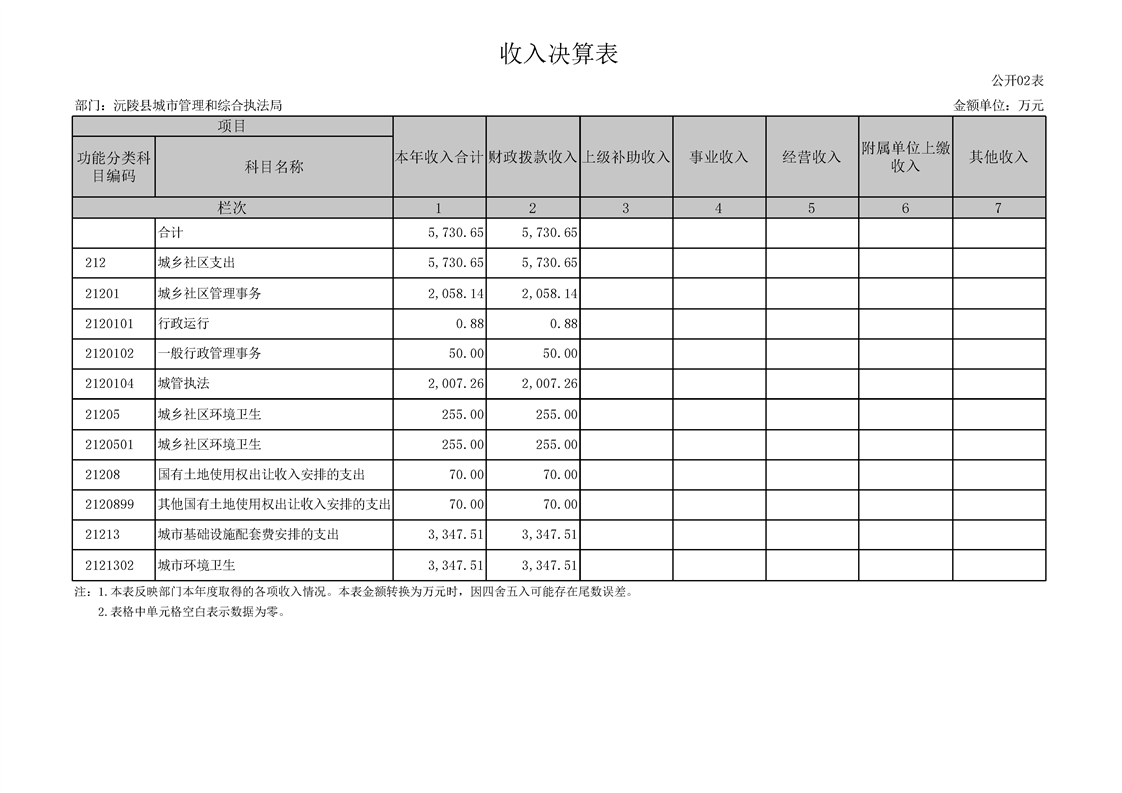 收入决算表

公开02表

部门：沅陵县城市管理和综合执法局

金额单位：万元

| 项目 | | 本年收入合计 | 财政拨款收入 | 上级补助收入 | 事业收入 | 经营收入 | 附属单位上缴收入 | 其他收入 |
|---|---|---|---|---|---|---|---|---|
| 功能分类科目编码 | 科目名称 | | | | | | | |
| 栏次 | | 1 | 2 | 3 | 4 | 5 | 6 | 7 |
| | 合计 | 5,730.65 | 5,730.65 | | | | | |
| 212 | 城乡社区支出 | 5,730.65 | 5,730.65 | | | | | |
| 21201 | 城乡社区管理事务 | 2,058.14 | 2,058.14 | | | | | |
| 2120101 | 行政运行 | 0.88 | 0.88 | | | | | |
| 2120102 | 一般行政管理事务 | 50.00 | 50.00 | | | | | |
| 2120104 | 城管执法 | 2,007.26 | 2,007.26 | | | | | |
| 21205 | 城乡社区环境卫生 | 255.00 | 255.00 | | | | | |
| 2120501 | 城乡社区环境卫生 | 255.00 | 255.00 | | | | | |
| 21208 | 国有土地使用权出让收入安排的支出 | 70.00 | 70.00 | | | | | |
| 2120899 | 其他国有土地使用权出让收入安排的支出 | 70.00 | 70.00 | | | | | |
| 21213 | 城市基础设施配套费安排的支出 | 3,347.51 | 3,347.51 | | | | | |
| 2121302 | 城市环境卫生 | 3,347.51 | 3,347.51 | | | | | |

注：1.本表反映部门本年度取得的各项收入情况。本表金额转换为万元时，因四舍五入可能存在尾数误差。
2.表格中单元格空白表示数据为零。